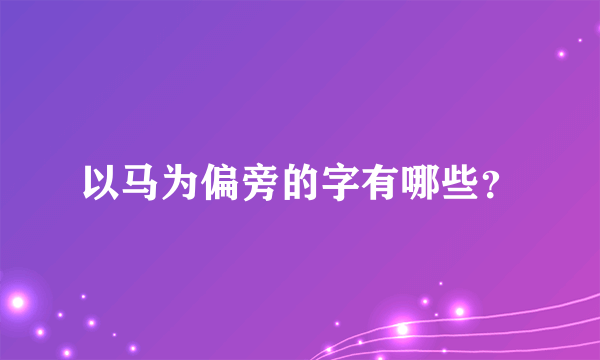 以马为偏旁的字有哪些？